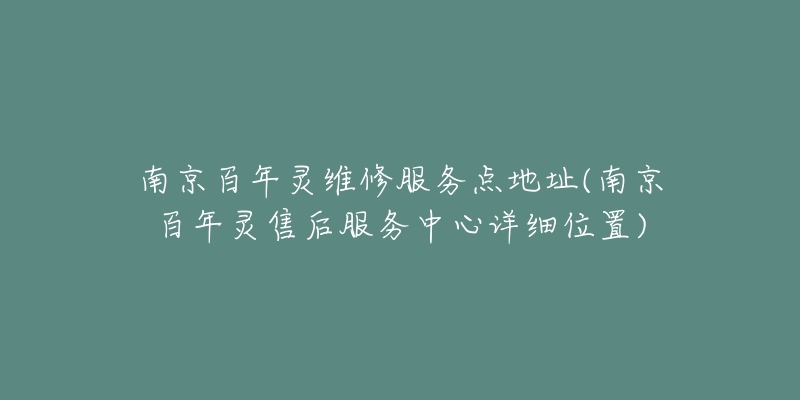 南京百年灵维修服务点地址(南京百年灵售后服务中心详细位置)